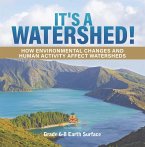 IT'S A WATERSHED!

HOW ENVIRONMENTAL CHANGES AND HUMAN ACTIVITY AFFECT WATERSHEDS

Grade 6-8 Earth Surface